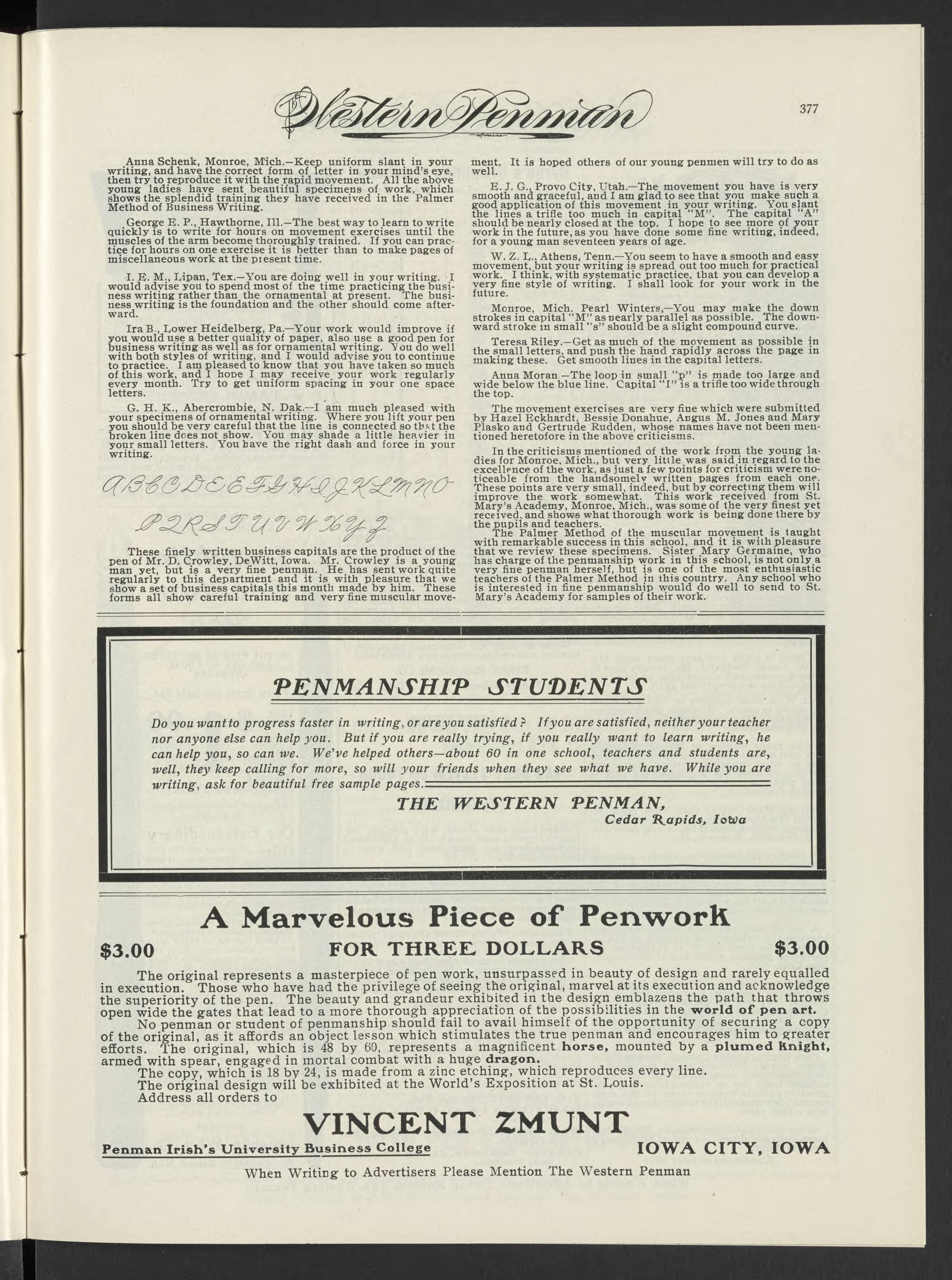 The Western Penman

377

Anna Schenk, Monroe, Mich.—Keep uniform slant in your writing, and have the correct form of letter in your mind's eye, then try to reproduce it with the rapid movement. All the above young ladies have sent beautiful specimens of work, which shows the splendid training they have received in the Palmer Method of Business Writing.

George E. P., Hawthorne, Ill.—The best way to learn to write quickly is to write for hours on movement exercises until the muscles of the arm become thoroughly trained. If you can practice for hours on one exercise it is better than to make pages of miscellaneous work at the present time.

I. E. M., Lipan, Tex.—You are doing well in your writing. I would advise you to spend most of the time practicing the business writing rather than the ornamental at present. The business writing is the foundation and the other should come afterward.

Ira B., Lower Heidelberg, Pa.—Your work would improve if you would use a better quality of paper, also use a good pen for business writing as well as for ornamental writing. You do well with both styles of writing, and I would advise you to continue to practice. I am pleased to know that you have taken so much of this work, and I hope I may receive your work regularly every month. Try to get uniform spacing in your one space letters.

G. H. K., Abercrombie, N. Dak.—I am much pleased with your specimens of ornamental writing. Where you lift your pen you should be very careful that the line is connected so that the broken line does not show. You may shade a little heavier in your small letters. You have the right dash and force in your writing.

A B C D E F G H I J K L M N O
P Q R S T U V W X Y Z

These finely written business capitals are the product of the pen of Mr. D. Crowley, DeWitt, Iowa. Mr. Crowley is a young man yet, but is a very fine penman. He has sent work quite regularly to this department and it is with pleasure that we show a set of business capitals this month made by him. These forms all show careful training and very fine muscular movement. It is hoped others of our young penmen will try to do as well.

E. J. G., Provo City, Utah.—The movement you have is very smooth and graceful, and I am glad to see that you make such a good application of this movement in your writing. You slant the lines a trifle too much in capital "M". The capital "A" should be nearly closed at the top. I hope to see more of your work in the future, as you have done some fine writing, indeed, for a young man seventeen years of age.

W. Z. L., Athens, Tenn.—You seem to have a smooth and easy movement, but your writing is spread out too much for practical work. I think, with systematic practice, that you can develop a very fine style of writing. I shall look for your work in the future.

Monroe, Mich. Pearl Winters,—You may make the down strokes in capital "M" as nearly parallel as possible. The downward stroke in small "s" should be a slight compound curve.

Teresa Riley.—Get as much of the movement as possible in the small letters, and push the hand rapidly across the page in making these. Get smooth lines in the capital letters.

Anna Moran.—The loop in small "p" is made too large and wide below the blue line. Capital "I" is a trifle too wide through the top.

The movement exercises are very fine which were submitted by Hazel Eckhardt, Bessie Donahue, Angus M. Jones and Mary Plasko and Gertrude Rudden, whose names have not been mentioned heretofore in the above criticisms.

In the criticisms mentioned of the work from the young ladies for Monroe, Mich., but very little was said in regard to the excellence of the work, as just a few points for criticism were noticeable from the handsomely written pages from each one. These points are very small, indeed, but by correcting them will improve the work somewhat. This work received from St. Mary's Academy, Monroe, Mich., was some of the very finest yet received, and shows what thorough work is being done there by the pupils and teachers.

The Palmer Method of the muscular movement is taught with remarkable success in this school, and it is with pleasure that we review these specimens. Sister Mary Germaine, who has charge of the penmanship work in this school, is not only a very fine penman herself, but is one of the most enthusiastic teachers of the Palmer Method in this country. Any school who is interested in fine penmanship would do well to send to St. Mary's Academy for samples of their work.

PENMANSHIP STUDENTS

Do you want to progress faster in writing, or are you satisfied? If you are satisfied, neither your teacher nor anyone else can help you. But if you are really trying, if you really want to learn writing, he can help you, so can we. We've helped others—about 60 in one school, teachers and students are, well, they keep calling for more, so will your friends when they see what we have. While you are writing, ask for beautiful free sample pages.

THE WESTERN PENMAN,
Cedar Rapids, Iowa

A Marvelous Piece of Penwork

$3.00 FOR THREE DOLLARS $3.00

The original represents a masterpiece of pen work, unsurpassed in beauty of design and rarely equalled in execution. Those who have had the privilege of seeing the original, marvel at its execution and acknowledge the superiority of the pen. The beauty and grandeur exhibited in the design emblazens the path that throws open wide the gates that lead to a more thorough appreciation of the possibilities in the world of pen art.

No penman or student of penmanship should fail to avail himself of the opportunity of securing a copy of the original, as it affords an object lesson which stimulates the true penman and encourages him to greater efforts. The original, which is 48 by 60, represents a magnificent horse, mounted by a plumed knight, armed with spear, engaged in mortal combat with a huge dragon.

The copy, which is 18 by 24, is made from a zinc etching, which reproduces every line.
The original design will be exhibited at the World's Exposition at St. Louis.
Address all orders to

VINCENT ZMUNT

Penman Irish's University Business College IOWA CITY, IOWA

When Writing to Advertisers Please Mention The Western Penman